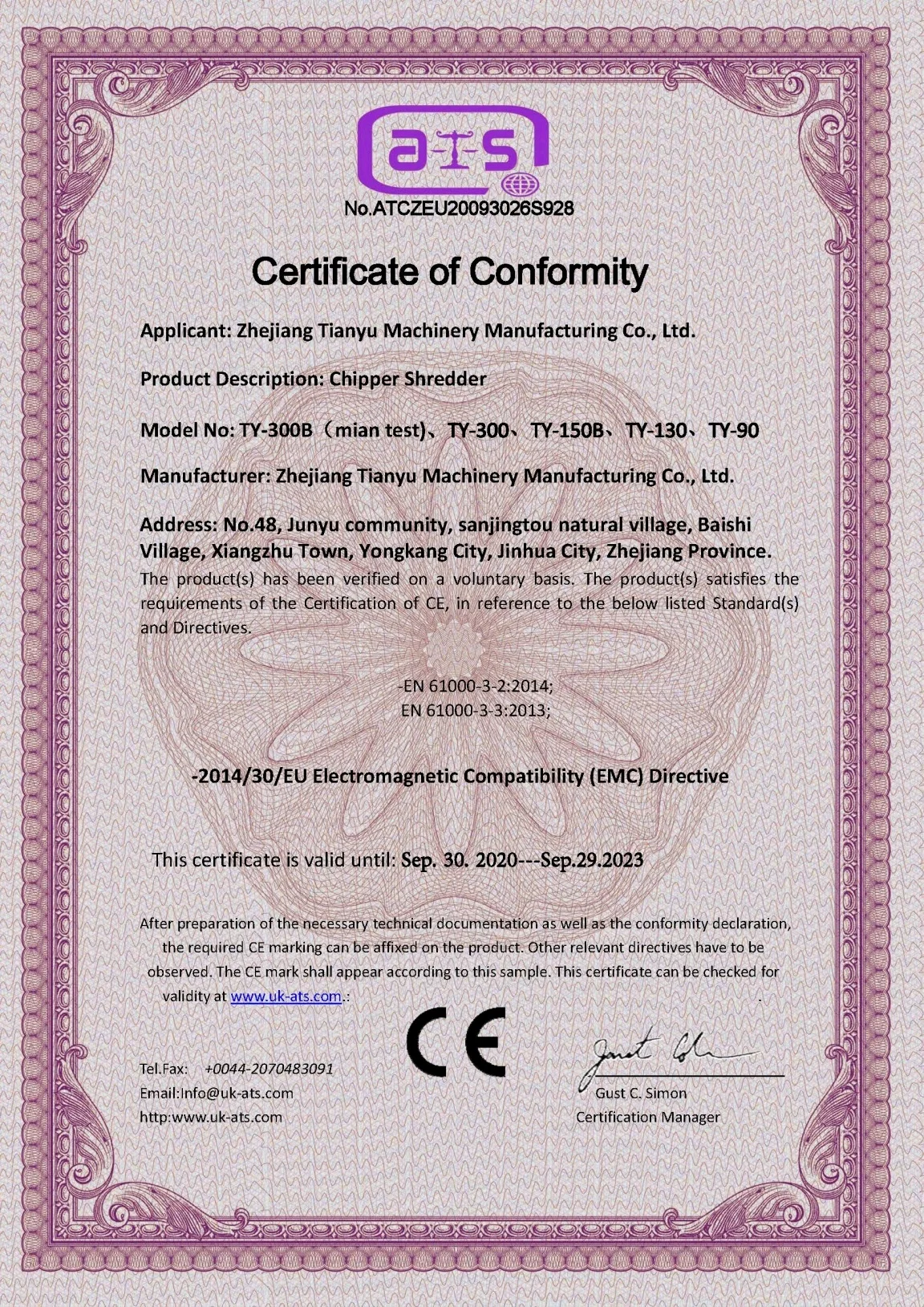 ats

No.ATCZEU20093026S928

Certificate of Conformity

Applicant: Zhejiang Tianyu Machinery Manufacturing Co., Ltd.

Product Description: Chipper Shredder

Model No: TY-300B（mian test)、TY-300、TY-150B、TY-130、TY-90

Manufacturer: Zhejiang Tianyu Machinery Manufacturing Co., Ltd.

Address: No.48, Junyu community, sanjingtou natural village, Baishi Village, Xiangzhu Town, Yongkang City, Jinhua City, Zhejiang Province.
The product(s) has been verified on a voluntary basis. The product(s) satisfies the requirements of the Certification of CE, in reference to the below listed Standard(s) and Directives.

-EN 61000-3-2:2014;
EN 61000-3-3:2013;

-2014/30/EU Electromagnetic Compatibility (EMC) Directive

This certificate is valid until: Sep. 30. 2020---Sep.29.2023

After preparation of the necessary technical documentation as well as the conformity declaration, the required CE marking can be affixed on the product. Other relevant directives have to be observed. The CE mark shall appear according to this sample. This certificate can be checked for validity at www.uk-ats.com.:

CE

Tel.Fax: +0044-2070483091
Email:Info@uk-ats.com
http:www.uk-ats.com

Gust C. Simon
Certification Manager